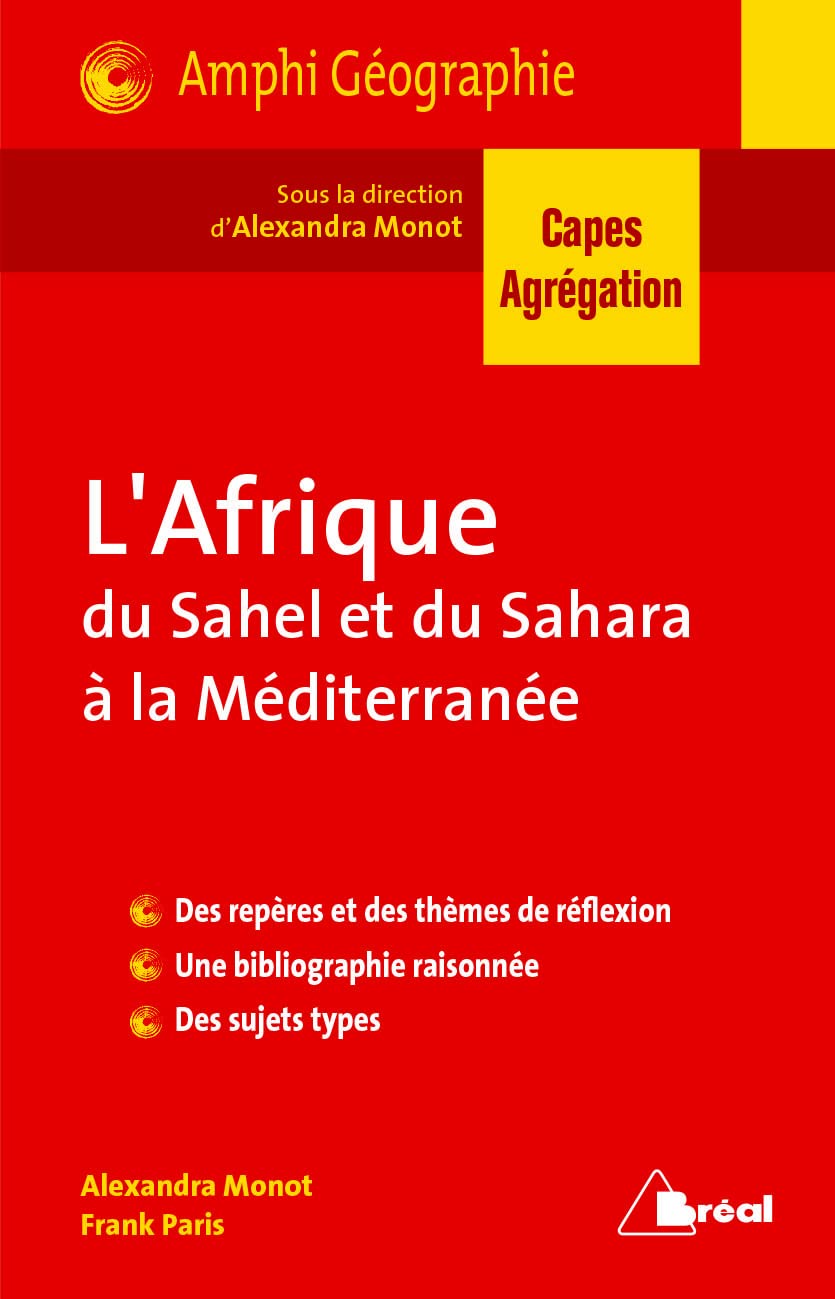 Amphi Géographie

Sous la direction d'Alexandra Monot

Capes
Agrégation

L'Afrique
du Sahel et du Sahara à la Méditerranée

Des repères et des thèmes de réflexion
Une bibliographie raisonnée
Des sujets types

Alexandra Monot
Frank Paris

Bréal